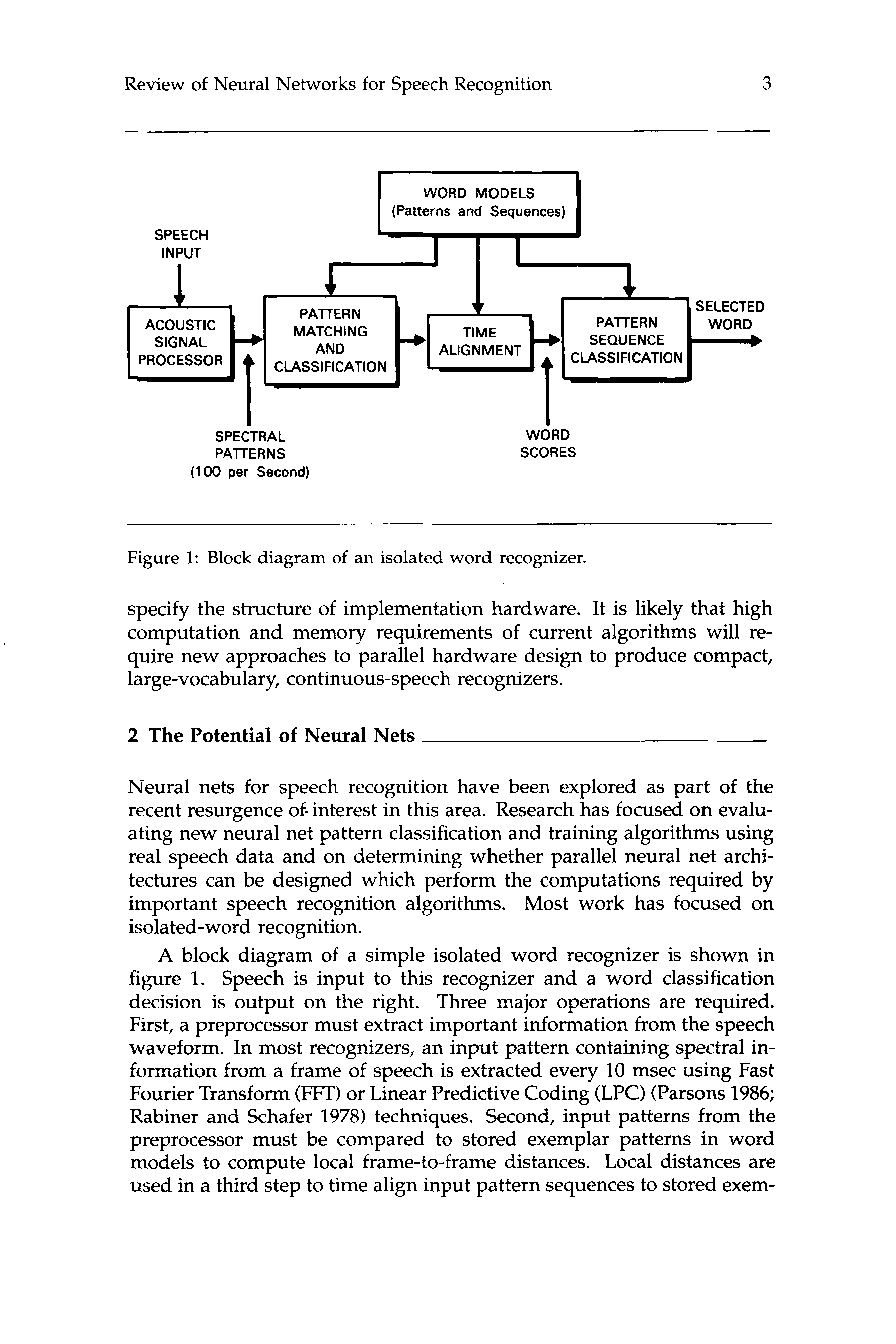 Review of Neural Networks for Speech Recognition 3

WORD MODELS
(Patterns and Sequences)

SPEECH
INPUT

ACOUSTIC
SIGNAL
PROCESSOR

PATTERN
MATCHING
AND
CLASSIFICATION

TIME
ALIGNMENT

PATTERN
SEQUENCE
CLASSIFICATION

SELECTED
WORD

SPECTRAL
PATTERNS
(100 per Second)

WORD
SCORES

Figure 1: Block diagram of an isolated word recognizer.

specify the structure of implementation hardware. It is likely that high computation and memory requirements of current algorithms will require new approaches to parallel hardware design to produce compact, large-vocabulary, continuous-speech recognizers.

2 The Potential of Neural Nets

Neural nets for speech recognition have been explored as part of the recent resurgence of interest in this area. Research has focused on evaluating new neural net pattern classification and training algorithms using real speech data and on determining whether parallel neural net architectures can be designed which perform the computations required by important speech recognition algorithms. Most work has focused on isolated-word recognition.

A block diagram of a simple isolated word recognizer is shown in figure 1. Speech is input to this recognizer and a word classification decision is output on the right. Three major operations are required. First, a preprocessor must extract important information from the speech waveform. In most recognizers, an input pattern containing spectral information from a frame of speech is extracted every 10 msec using Fast Fourier Transform (FFT) or Linear Predictive Coding (LPC) (Parsons 1986; Rabiner and Schafer 1978) techniques. Second, input patterns from the preprocessor must be compared to stored exemplar patterns in word models to compute local frame-to-frame distances. Local distances are used in a third step to time align input pattern sequences to stored exem-